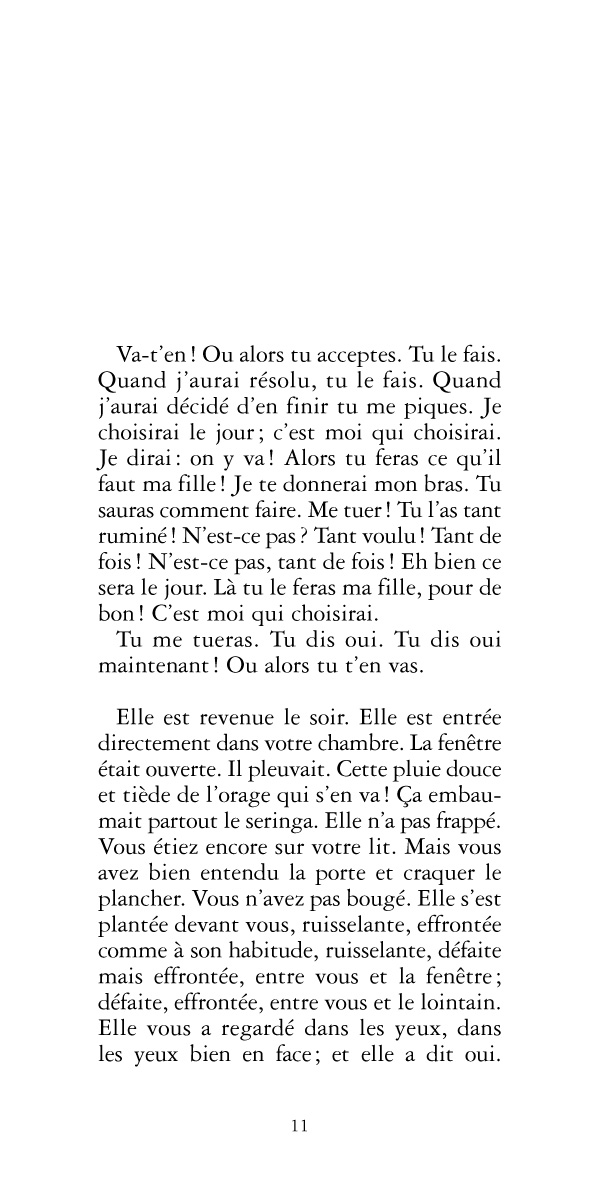 Va-t'en ! Ou alors tu acceptes. Tu le fais. Quand j'aurai résolu, tu le fais. Quand j'aurai décidé d'en finir tu me piques. Je choisirai le jour ; c'est moi qui choisirai. Je dirai : on y va ! Alors tu feras ce qu'il faut ma fille ! Je te donnerai mon bras. Tu sauras comment faire. Me tuer ! Tu l'as tant ruminé ! N'est-ce pas ? Tant voulu ! Tant de fois ! N'est-ce pas, tant de fois ! Eh bien ce sera le jour. Là tu le feras ma fille, pour de bon ! C'est moi qui choisirai.
Tu me tueras. Tu dis oui. Tu dis oui maintenant ! Ou alors tu t'en vas.

Elle est revenue le soir. Elle est entrée directement dans votre chambre. La fenêtre était ouverte. Il pleuvait. Cette pluie douce et tiède de l'orage qui s'en va ! Ça embaumait partout le seringa. Elle n'a pas frappé. Vous étiez encore sur votre lit. Mais vous avez bien entendu la porte et craquer le plancher. Vous n'avez pas bougé. Elle s'est plantée devant vous, ruisselante, effrontée comme à son habitude, ruisselante, défaite mais effrontée, entre vous et la fenêtre ; défaite, effrontée, entre vous et le lointain. Elle vous a regardé dans les yeux, dans les yeux bien en face ; et elle a dit oui.

11